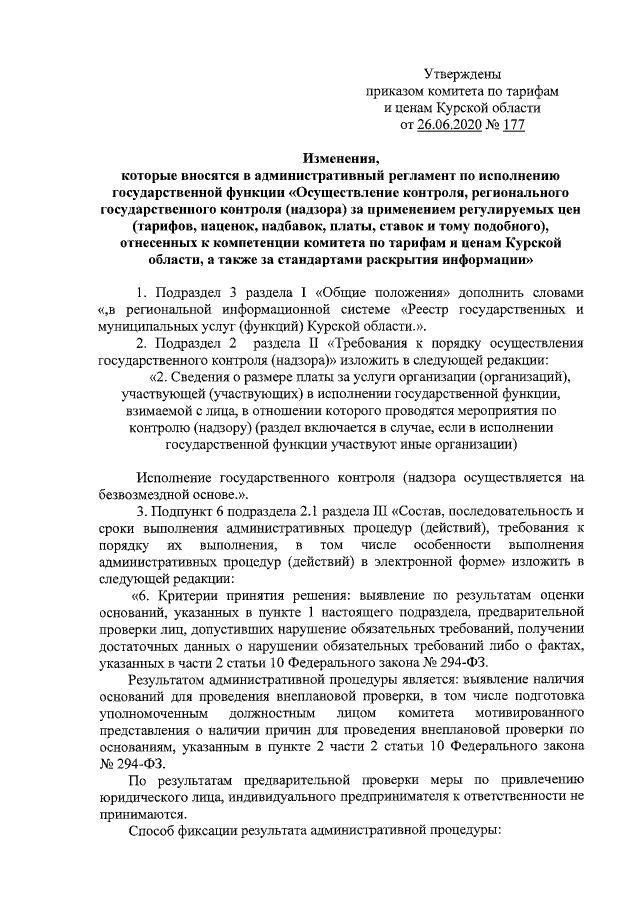 Утверждены
приказом комитета по тарифам
и ценам Курской области
от 26.06.2020 № 177

Изменения,
которые вносятся в административный регламент по исполнению государственной функции «Осуществление контроля, регионального государственного контроля (надзора) за применением регулируемых цен (тарифов, наценок, надбавок, платы, ставок и тому подобного), отнесенных к компетенции комитета по тарифам и ценам Курской области, а также за стандартами раскрытия информации»

1. Подраздел 3 раздела I «Общие положения» дополнить словами «,в региональной информационной системе «Реестр государственных и муниципальных услуг (функций) Курской области.».

2. Подраздел 2 раздела II «Требования к порядку осуществления государственного контроля (надзора)» изложить в следующей редакции:

«2. Сведения о размере платы за услуги организации (организаций), участвующей (участвующих) в исполнении государственной функции, взимаемой с лица, в отношении которого проводятся мероприятия по контролю (надзору) (раздел включается в случае, если в исполнении государственной функции участвуют иные организации)

Исполнение государственного контроля (надзора осуществляется на безвозмездной основе.».

3. Подпункт 6 подраздела 2.1 раздела III «Состав, последовательность и сроки выполнения административных процедур (действий), требования к порядку их выполнения, в том числе особенности выполнения административных процедур (действий) в электронной форме» изложить в следующей редакции:

«6. Критерии принятия решения: выявление по результатам оценки оснований, указанных в пункте 1 настоящего подраздела, предварительной проверки лиц, допустивших нарушение обязательных требований, получении достаточных данных о нарушении обязательных требований либо о фактах, указанных в части 2 статьи 10 Федерального закона № 294-ФЗ.

Результатом административной процедуры является: выявление наличия оснований для проведения внеплановой проверки, в том числе подготовка уполномоченным должностным лицом комитета мотивированного представления о наличии причин для проведения внеплановой проверки по основаниям, указанным в пункте 2 части 2 статьи 10 Федерального закона № 294-ФЗ.

По результатам предварительной проверки меры по привлечению юридического лица, индивидуального предпринимателя к ответственности не принимаются.

Способ фиксации результата административной процедуры: